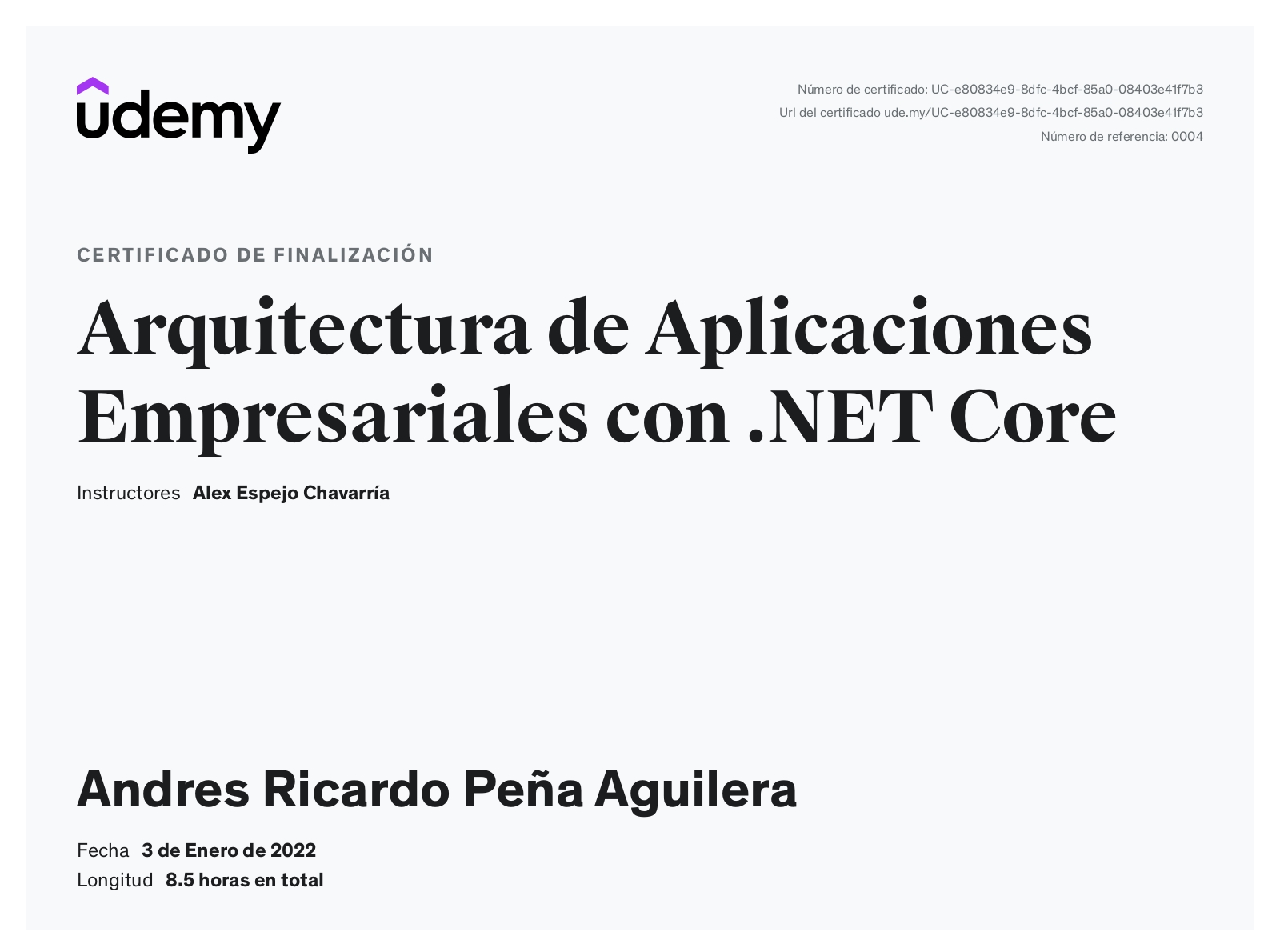 udemy

Número de certificado: UC-e80834e9-8dfc-4bcf-85a0-08403e41f7b3
Url del certificado ude.my/UC-e80834e9-8dfc-4bcf-85a0-08403e41f7b3
Número de referencia: 0004

CERTIFICADO DE FINALIZACIÓN

Arquitectura de Aplicaciones Empresariales con .NET Core

Instructores Alex Espejo Chavarría

Andres Ricardo Peña Aguilera

Fecha 3 de Enero de 2022
Longitud 8.5 horas en total